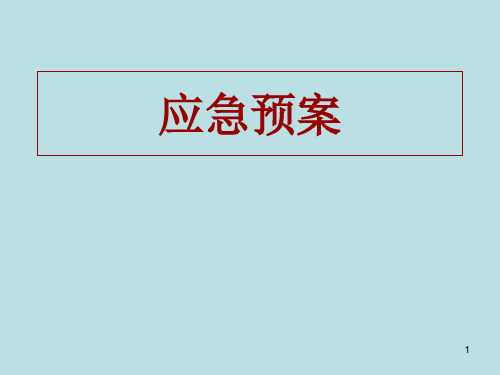 应急预案

1